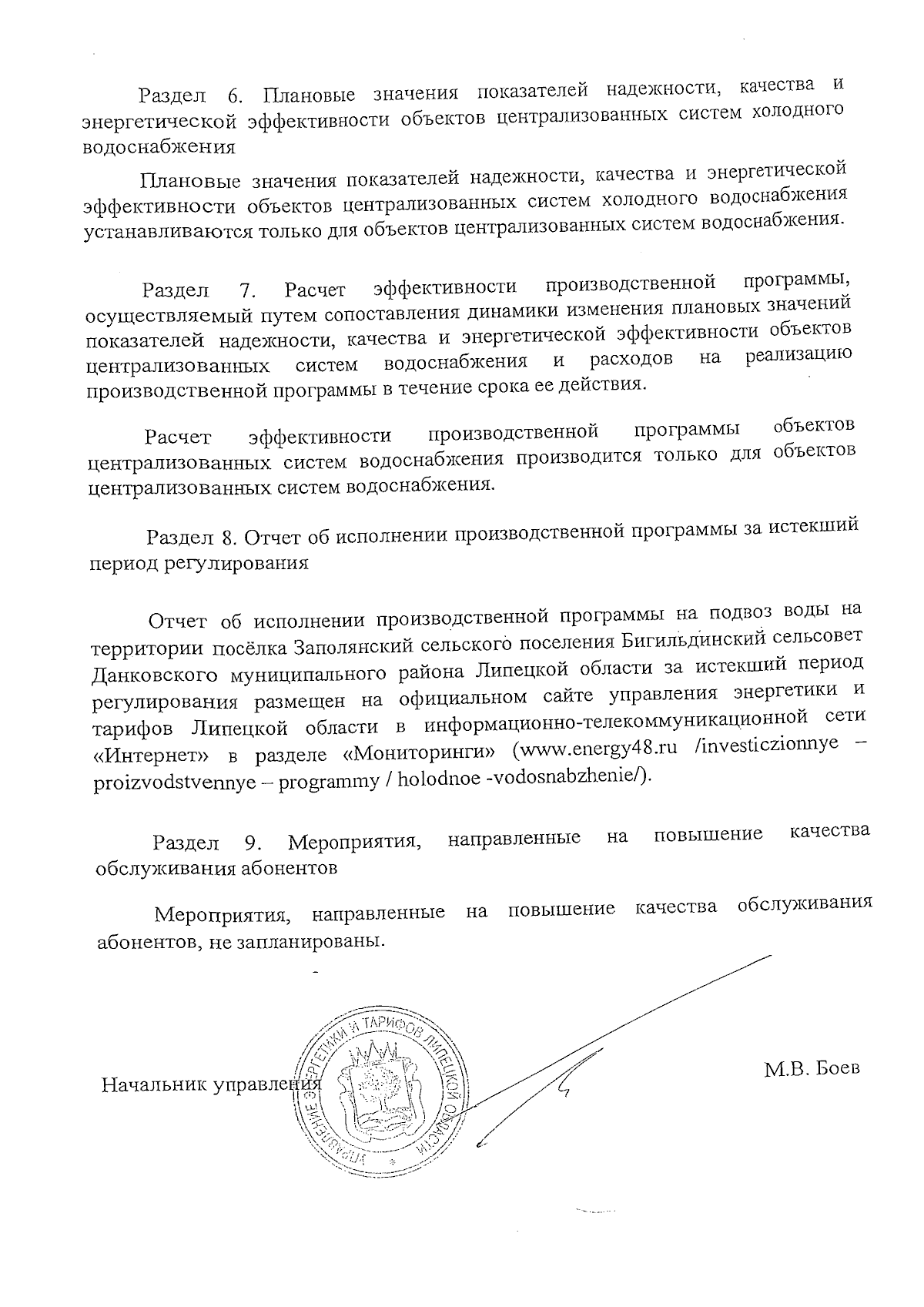 Раздел 6. Плановые значения показателей надежности, качества и энергетической эффективности объектов централизованных систем холодного водоснабжения

Плановые значения показателей надежности, качества и энергетической эффективности объектов централизованных систем холодного водоснабжения устанавливаются только для объектов централизованных систем водоснабжения.

Раздел 7. Расчет эффективности производственной программы, осуществляемый путем сопоставления динамики изменения плановых значений показателей надежности, качества и энергетической эффективности объектов централизованных систем водоснабжения и расходов на реализацию производственной программы в течение срока ее действия.

Расчет эффективности производственной программы объектов централизованных систем водоснабжения производится только для объектов централизованных систем водоснабжения.

Раздел 8. Отчет об исполнении производственной программы за истекший период регулирования

Отчет об исполнении производственной программы на подвоз воды на территории посёлка Заполянский сельского поселения Бигильдинский сельсовет Данковского муниципального района Липецкой области за истекший период регулирования размещен на официальном сайте управления энергетики и тарифов Липецкой области в информационно-телекоммуникационной сети «Интернет» в разделе «Мониторинги» (www.energy48.ru /investiczionnye – proizvodstvennye – programmy / holodnoe -vodosnabzhenie/).

Раздел 9. Мероприятия, направленные на повышение качества обслуживания абонентов

Мероприятия, направленные на повышение качества обслуживания абонентов, не запланированы.

Начальник управления

УПРАВЛЕНИЕ ЭНЕРГЕТИКИ И ТАРИФОВ ЛИПЕЦКОЙ ОБЛАСТИ

М.В. Боев